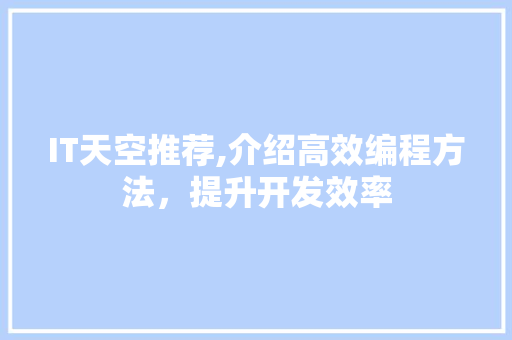 IT天空推荐,介绍高效编程方法，提升开发效率